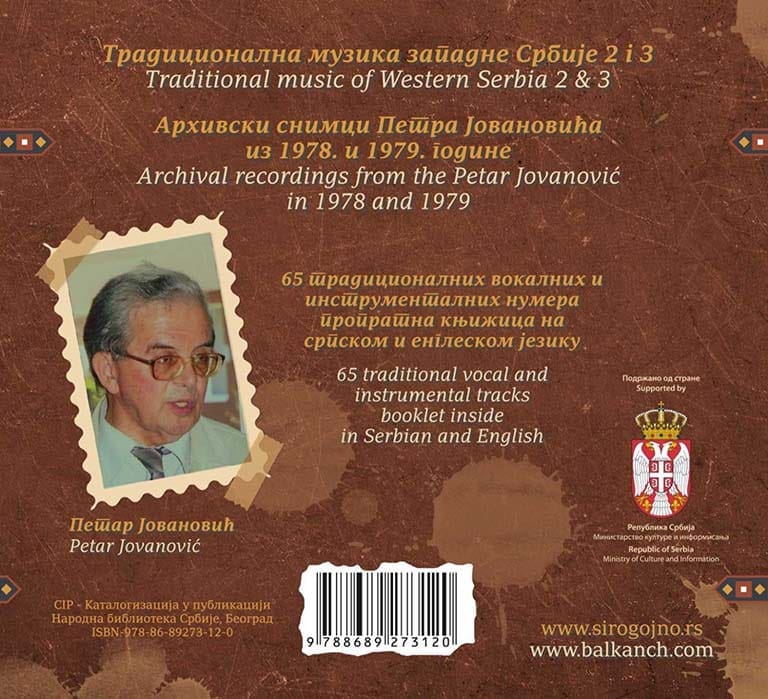 Традиционална музика западне Србије 2 і 3
Traditional music of Western Serbia 2 & 3

Архивски снимци Петра Јовановића из 1978. и 1979. године
Archival recordings from the Petar Jovanović in 1978 and 1979

65 традиционалних вокалних и инструменталних нумера пропратна књижица на српском и енглеском језику

65 traditional vocal and instrumental tracks booklet inside in Serbian and English

Подржано од стране
Supported by

Република Србија
Министарство културе и информисања
Republic of Serbia
Ministry of Culture and Information

Петар Јовановић
Petar Jovanović

CIP - Каталогизација у публикацији
Народна библиотека Србије, Београд
ISBN-978-86-89273-12-0

9 788689 273120

www.sirogojno.rs
www.balkanch.com